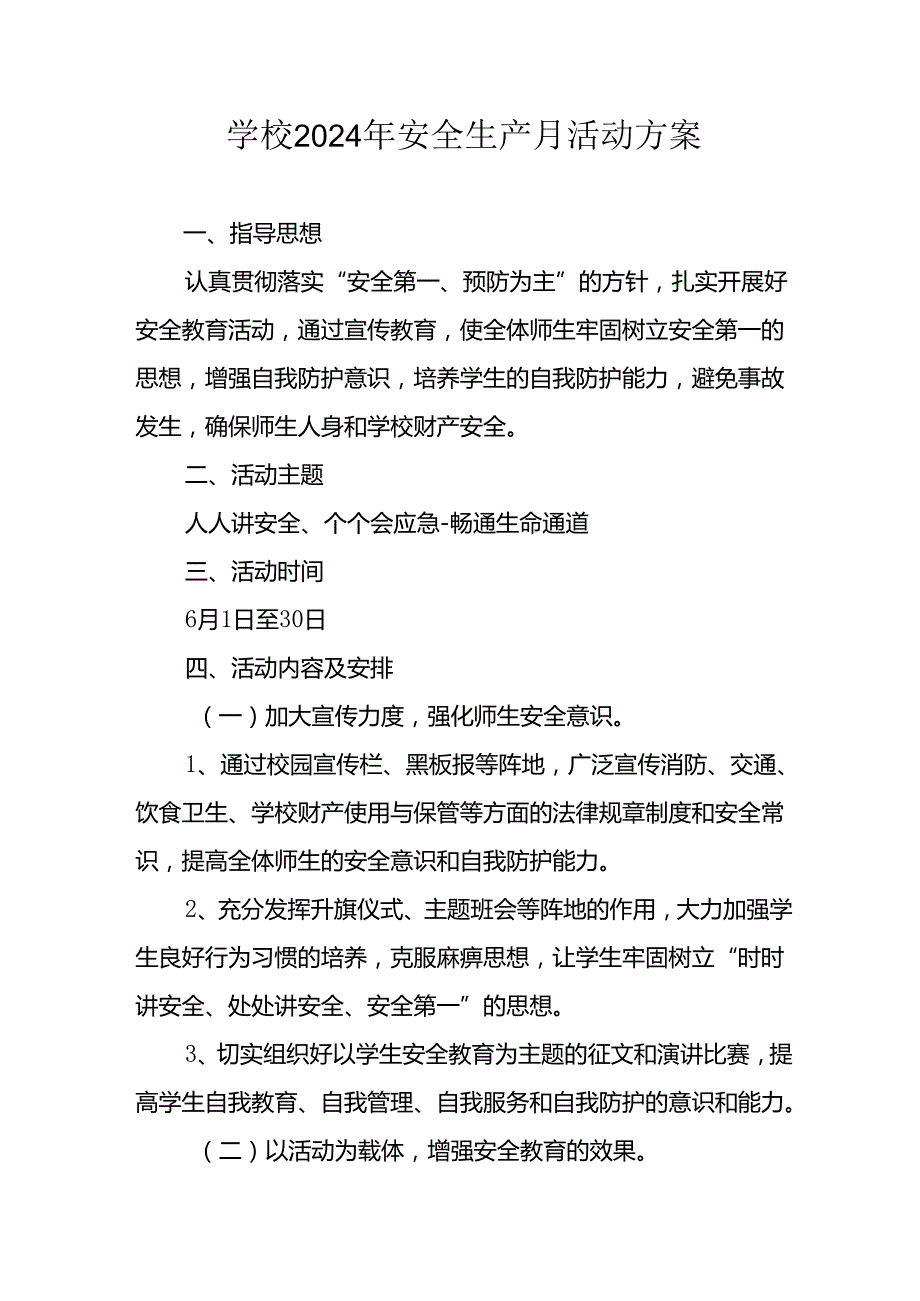 学校2024年安全生产月活动方案

一、指导思想

认真贯彻落实“安全第一、预防为主”的方针，扎实开展好安全教育活动，通过宣传教育，使全体师生牢固树立安全第一的思想，增强自我防护意识，培养学生的自我防护能力，避免事故发生，确保师生人身和学校财产安全。

二、活动主题

人人讲安全、个个会应急-畅通生命通道

三、活动时间

6月1日至30日

四、活动内容及安排

（一）加大宣传力度，强化师生安全意识。

1、通过校园宣传栏、黑板报等阵地，广泛宣传消防、交通、饮食卫生、学校财产使用与保管等方面的法律规章制度和安全常识，提高全体师生的安全意识和自我防护能力。

2、充分发挥升旗仪式、主题班会等阵地的作用，大力加强学生良好行为习惯的培养，克服麻痹思想，让学生牢固树立“时时讲安全、处处讲安全、安全第一”的思想。

3、切实组织好以学生安全教育为主题的征文和演讲比赛，提高学生自我教育、自我管理、自我服务和自我防护的意识和能力。

（二）以活动为载体，增强安全教育的效果。